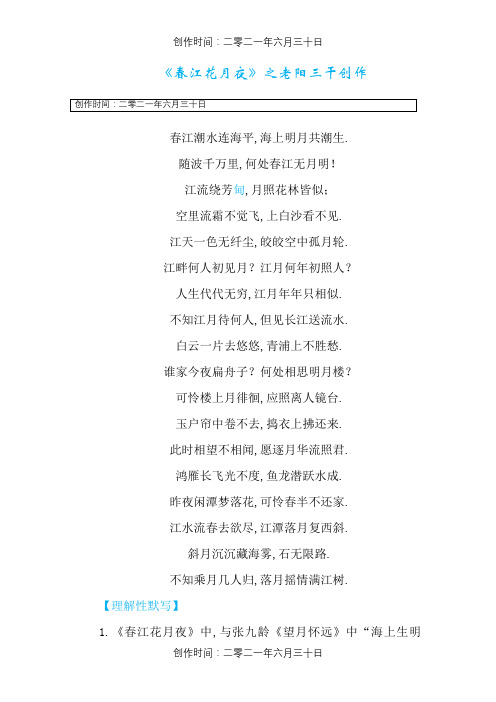 创作时间：二零二一年六月三十日

《春江花月夜》之老阳三干创作

创作时间：二零二一年六月三十日

春江潮水连海平, 海上明月共潮生.

随波千万里, 何处春江无月明！

江流绕芳甸, 月照花林皆似;

空里流霜不觉飞, 上白沙看不见.

江天一色无纤尘, 皎皎空中孤月轮.

江畔何人初见月？江月何年初照人？

人生代代无穷, 江月年年只相似.

不知江月待何人, 但见长江送流水.

白云一片去悠悠, 青浦上不胜愁.

谁家今夜扁舟子？何处相思明月楼？

可怜楼上月徘徊, 应照离人镜台.

玉户帘中卷不去, 捣衣上拂还来.

此时相望不相闻, 愿逐月华流照君.

鸿雁长飞光不度, 鱼龙潜跃水成.

昨夜闲潭梦落花, 可怜春半不还家.

江水流春去欲尽, 江潭落月复西斜.

斜月沉沉藏海雾, 石无限路.

不知乘月几人归, 落月摇情满江树.

【理解性默写】

1. 《春江花月夜》中, 与张九龄《望月怀远》中“海上生明

创作时间：二零二一年六月三十日